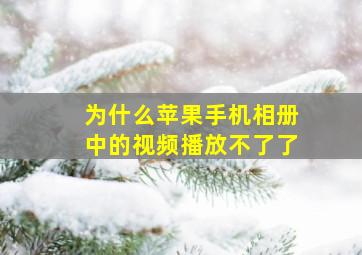 为什么苹果手机相册中的视频播放不了了